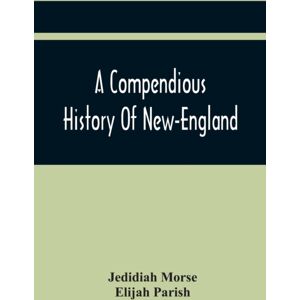 A Compendious History Of New-England

Jedidiah Morse
Elijah Parish